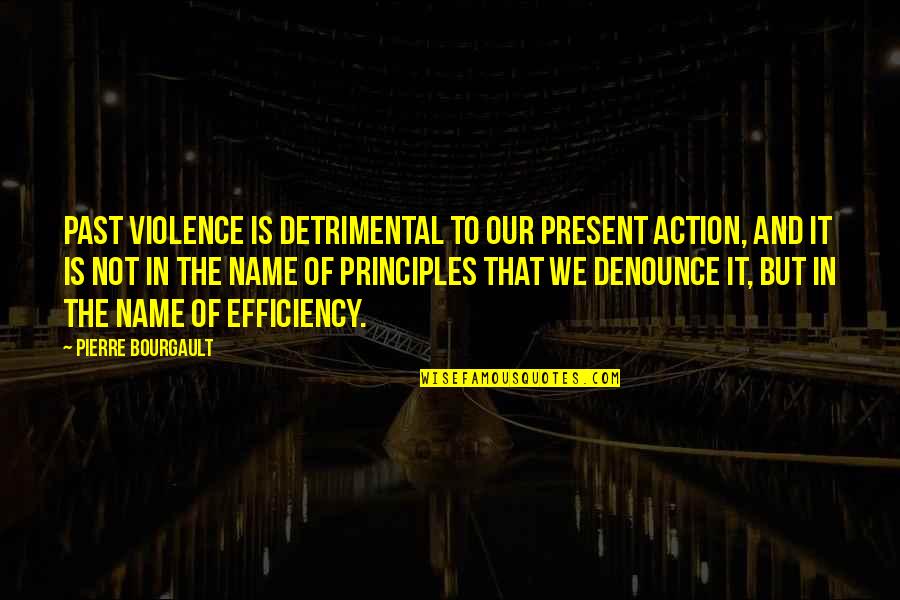 PAST VIOLENCE IS DETRIMENTAL TO OUR PRESENT ACTION, AND IT IS NOT IN THE NAME OF PRINCIPLES THAT WE DENOUNCE IT, BUT IN THE NAME OF EFFICIENCY.

— PIERRE BOURGAULT

WISEFAMOUSQUOTES.COM